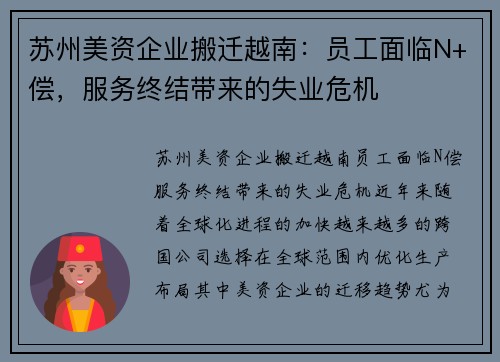 苏州美资企业搬迁越南：员工面临N+偿，服务终结带来的失业危机

苏州美资企业搬迁越南员工面临N偿服务终结带来的失业危机近年来随着全球化进程的加快越来越多的跨国公司选择在全球范围内优化生产布局其中美资企业的迁移趋势尤为